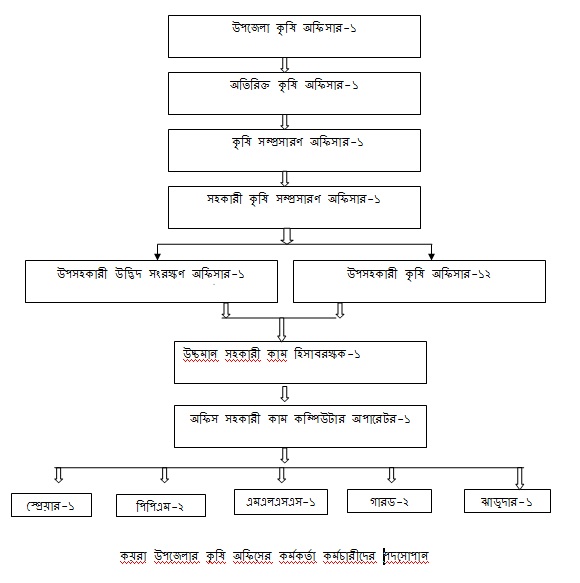 উপজেলা কৃষি অফিসার-১

অতিরিক্ত কৃষি অফিসার-১

কৃষি সম্প্রসারণ অফিসার-১

সহকারী কৃষি সম্প্রসারণ অফিসার-১

উপসহকারী উদ্ভিদ সংরক্ষণ অফিসার-১

উপসহকারী কৃষি অফিসার-১২

উচ্চমান সহকারী কাম হিসাবরক্ষক-১

অফিস সহকারী কাম কম্পিউটার অপারেটর-১

স্প্রেয়ার-১

পিপিএম-২

এমএলএসএস-১

গারড-২

ঝাড়ুদার-১

কয়রা উপজেলার কৃষি অফিসের কর্মকর্তা কর্মচারীদের পদসোপান